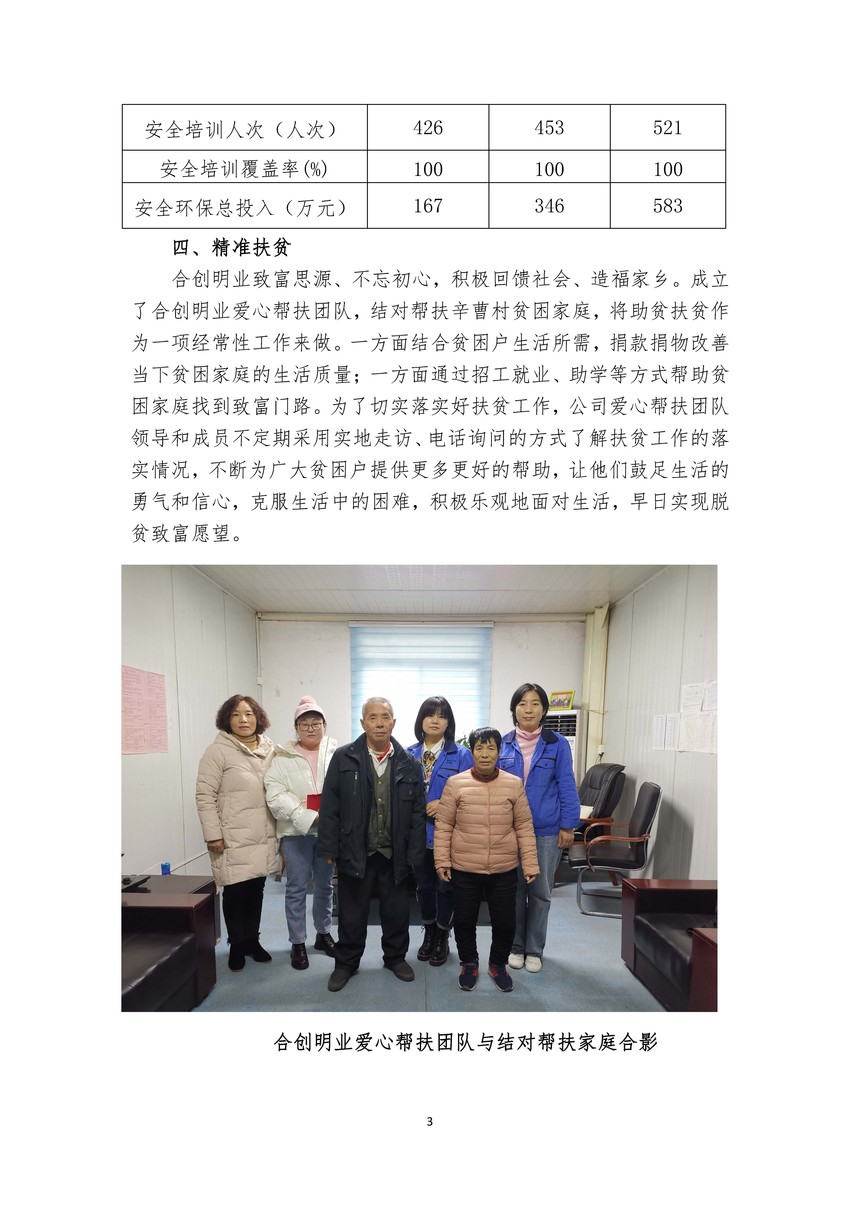 | 安全培训人次（人次） | 426 | 453 | 521 |
|---|---|---|---|
| 安全培训覆盖率(%) | 100 | 100 | 100 |
| 安全环保总投入（万元） | 167 | 346 | 583 |

四、精准扶贫

合创明业致富思源、不忘初心，积极回馈社会、造福家乡。成立了合创明业爱心帮扶团队，结对帮扶辛曹村贫困家庭，将助贫扶贫作为一项经常性工作来做。一方面结合贫困户生活所需，捐款捐物改善当下贫困家庭的生活质量；一方面通过招工就业、助学等方式帮助贫困家庭找到致富门路。为了切实落实好扶贫工作，公司爱心帮扶团队领导和成员不定期采用实地走访、电话询问的方式了解扶贫工作的落实情况，不断为广大贫困户提供更多更好的帮助，让他们鼓足生活的勇气和信心，克服生活中的困难，积极乐观地面对生活，早日实现脱贫致富愿望。

合创明业爱心帮扶团队与结对帮扶家庭合影

3